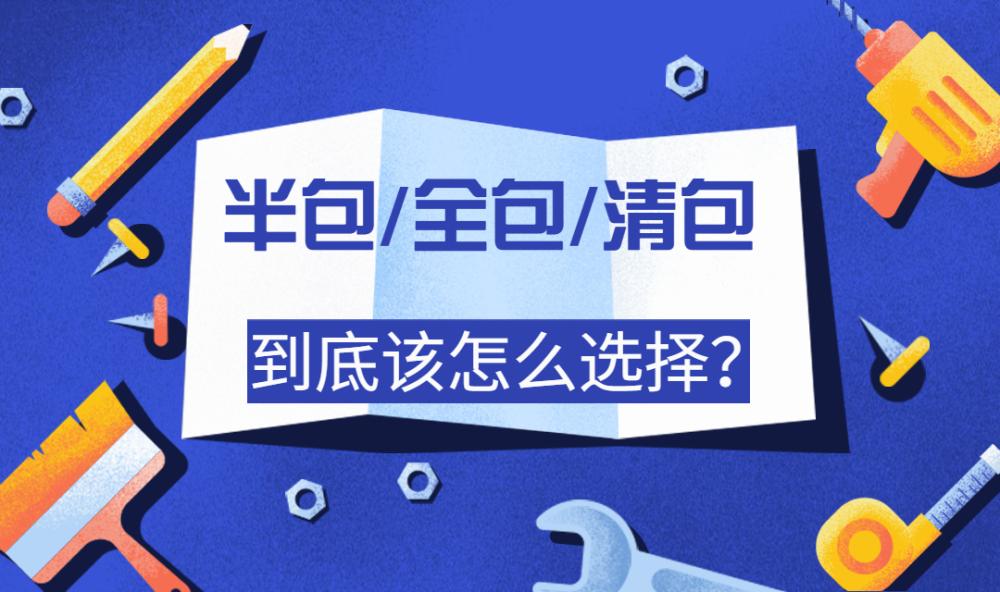 半包/全包/清包

到底该怎么选择?